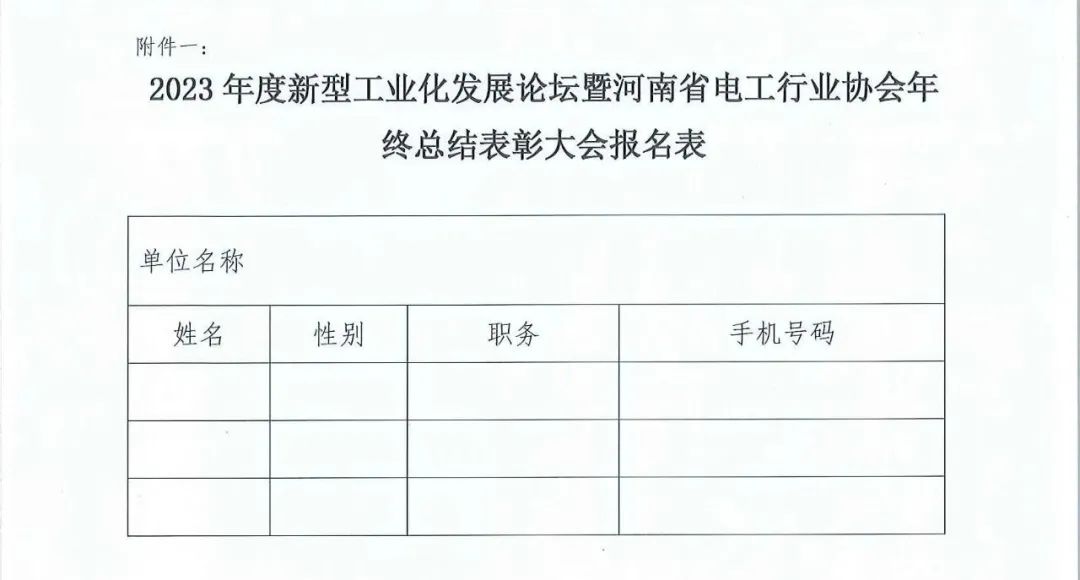 附件一：

2023年度新型工业化发展论坛暨河南省电工行业协会年终总结表彰大会报名表

| 单位名称 | | | |
|---|---|---|---|
| 姓名 | 性别 | 职务 | 手机号码 |
| | | | |
| | | | |
| | | | |